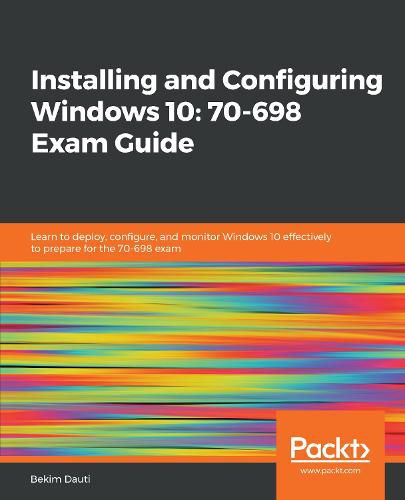 Installing and Configuring Windows 10: 70-698 Exam Guide

Learn to deploy, configure, and monitor Windows 10 effectively to prepare for the 70-698 exam

Packt>
www.packt.com

Bekim Dauti